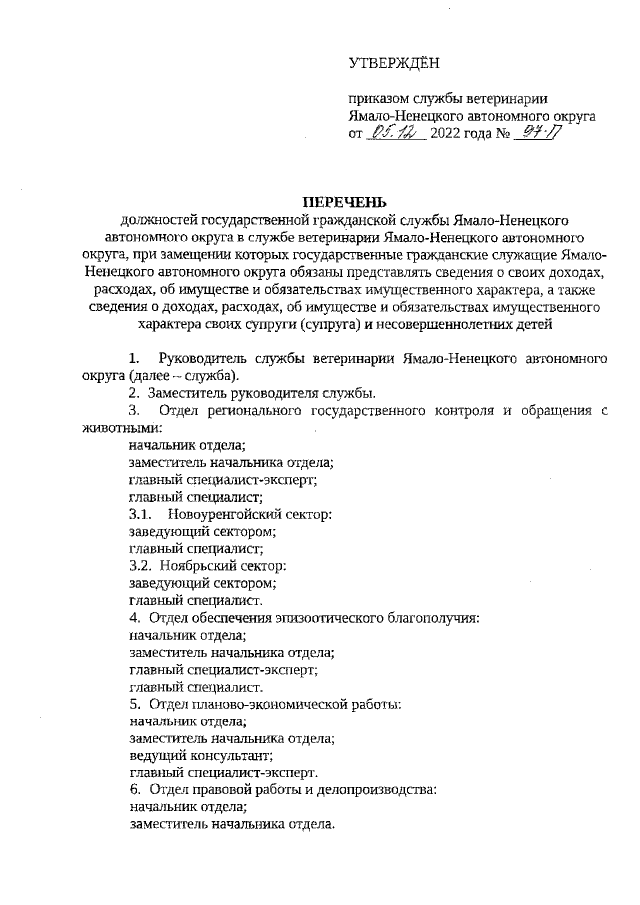 УТВЕРЖДЁН

приказом службы ветеринарии Ямало-Ненецкого автономного округа
от 05.12 2022 года № 97-П

ПЕРЕЧЕНЬ
должностей государственной гражданской службы Ямало-Ненецкого автономного округа в службе ветеринарии Ямало-Ненецкого автономного округа, при замещении которых государственные гражданские служащие Ямало-Ненецкого автономного округа обязаны представлять сведения о своих доходах, расходах, об имуществе и обязательствах имущественного характера, а также сведения о доходах, расходах, об имуществе и обязательствах имущественного характера своих супруги (супруга) и несовершеннолетних детей

1. Руководитель службы ветеринарии Ямало-Ненецкого автономного округа (далее – служба).
2. Заместитель руководителя службы.
3. Отдел регионального государственного контроля и обращения с животными:
начальник отдела;
заместитель начальника отдела;
главный специалист-эксперт;
главный специалист;
3.1. Новоуренгойский сектор:
заведующий сектором;
главный специалист;
3.2. Ноябрьский сектор:
заведующий сектором;
главный специалист.
4. Отдел обеспечения эпизоотического благополучия:
начальник отдела;
заместитель начальника отдела;
главный специалист-эксперт;
главный специалист.
5. Отдел планово-экономической работы:
начальник отдела;
заместитель начальника отдела;
ведущий консультант;
главный специалист-эксперт.
6. Отдел правовой работы и делопроизводства:
начальник отдела;
заместитель начальника отдела.